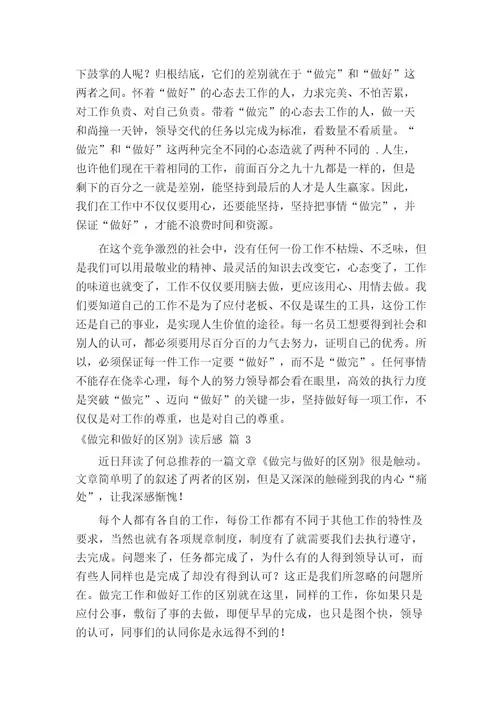 下鼓掌的人呢？归根结底，它们的差别就在于“做完”和“做好”这两者之间。怀着“做好”的心态去工作的人，力求完美、不怕苦累，对工作负责、对自己负责。带着“做完”的心态去工作的人，做一天和尚撞一天钟，领导交代的任务以完成为标准，看数量不看质量。“做完”和“做好”这两种完全不同的心态造就了两种不同的 .人生，也许他们现在干着相同的工作，前面百分之九十九都是一样的，但是剩下的百分之一就是差别，能坚持到最后的人才是人生赢家。因此，我们在工作中不仅仅要用心，还要能坚持，坚持把事情“做完”，并保证“做好”，才能不浪费时间和资源。

在这个竞争激烈的社会中，没有任何一份工作不枯燥、不乏味，但是我们可以用最敬业的精神、最灵活的知识去改变它，心态变了，工作的味道也就变了，工作不仅仅要用脑去做，更应该用心、用情去做。我们要知道自己的工作不是为了应付老板、不仅是谋生的工具，这份工作还是自己的事业，是实现人生价值的途径。每一名员工想要得到社会和别人的认可，都必须要用尽百分百的力气去努力，证明自己的优秀。所以，必须保证每一件工作一定要“做好”，而不是“做完”。任何事情不能存在侥幸心理，每个人的努力领导都会看在眼里，高效的执行力度是突破“做完”、迈向“做好”的关键一步，坚持做好每一项工作，不仅仅是对工作的尊重，也是对自己的尊重。

《做完和做好的区别》读后感 篇 3

近日拜读了何总推荐的一篇文章《做完与做好的区别》很是触动。文章简单明了的叙述了两者的区别，但是又深深的触碰到我的内心“痛处”，让我深感惭愧！

每个人都有各自的工作，每份工作都有不同于其他工作的特性及要求，当然也就有各项规章制度，制度有了就需要我们去执行遵守，去完成。问题来了，任务都完成了，为什么有的人得到领导认可，而有些人同样也是完成了却没有得到认可？这正是我们所忽略的问题所在。做完工作和做好工作的区别就在这里，同样的工作，你如果只是应付公事，敷衍了事的去做，即便早早的完成，也只是图个快，领导的认可，同事们的认同你是永远得不到的！